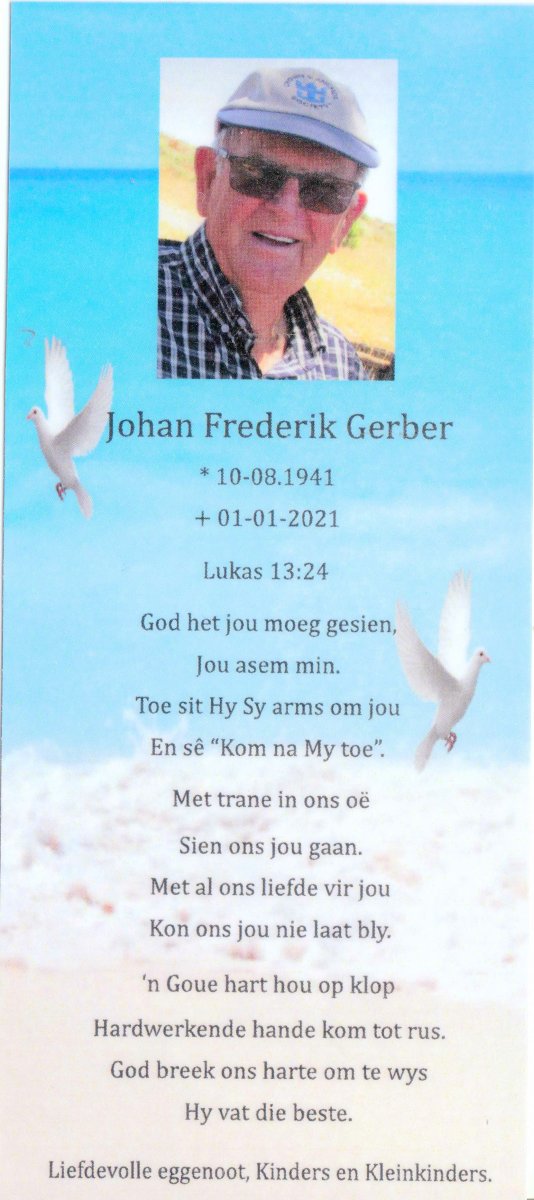 Johan Frederik Gerber

* 10-08.1941

+ 01-01-2021

Lukas 13:24

God het jou moeg gesien,
Jou asem min.
Toe sit Hy Sy arms om jou
En sê "Kom na My toe".

Met trane in ons oë
Sien ons jou gaan.
Met al ons liefde vir jou
Kon ons jou nie laat bly.

'n Goue hart hou op klop
Hardwerkende hande kom tot rus.
God breek ons harte om te wys
Hy vat die beste.

Liefdevolle eggenoot, Kinders en Kleinkinders.